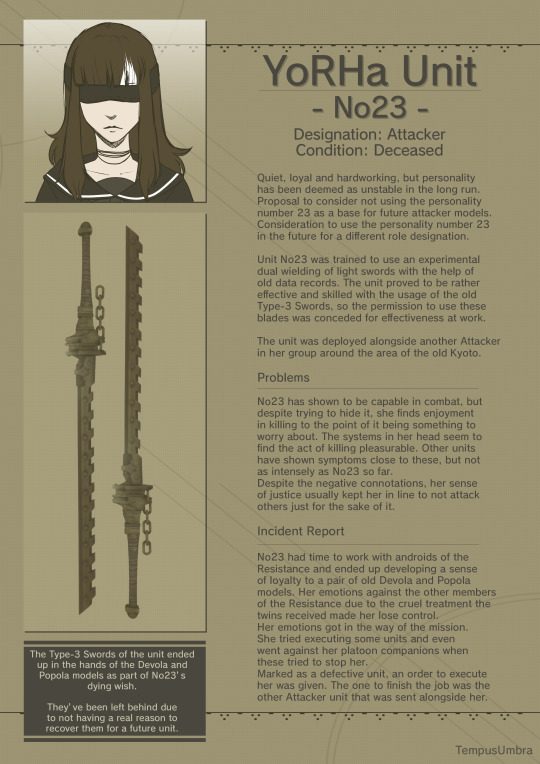 YoRHa Unit
- No23 -
Designation: Attacker
Condition: Deceased

Quiet, loyal and hardworking, but personality has been deemed as unstable in the long run. Proposal to consider not using the personality number 23 as a base for future attacker models. Consideration to use the personality number 23 in the future for a different role designation.

Unit No23 was trained to use an experimental dual wielding of light swords with the help of old data records. The unit proved to be rather effective and skilled with the usage of the old Type-3 Swords, so the permission to use these blades was conceded for effectiveness at work.

The unit was deployed alongside another Attacker in her group around the area of the old Kyoto.

Problems

No23 has shown to be capable in combat, but despite trying to hide it, she finds enjoyment in killing to the point of it being something to worry about. The systems in her head seem to find the act of killing pleasurable. Other units have shown symptoms close to these, but not as intensely as No23 so far.
Despite the negative connotations, her sense of justice usually kept her in line to not attack others just for the sake of it.

Incident Report

No23 had time to work with androids of the Resistance and ended up developing a sense of loyalty to a pair of old Devola and Popola models. Her emotions against the other members of the Resistance due to the cruel treatment the twins received made her lose control.
Her emotions got in the way of the mission. She tried executing some units and even went against her platoon companions when these tried to stop her.
Marked as a defective unit, an order to execute her was given. The one to finish the job was the other Attacker unit that was sent alongside her.

The Type-3 Swords of the unit ended up in the hands of the Devola and Popola models as part of No23's dying wish.

They've been left behind due to not having a real reason to recover them for a future unit.

TempusUmbra